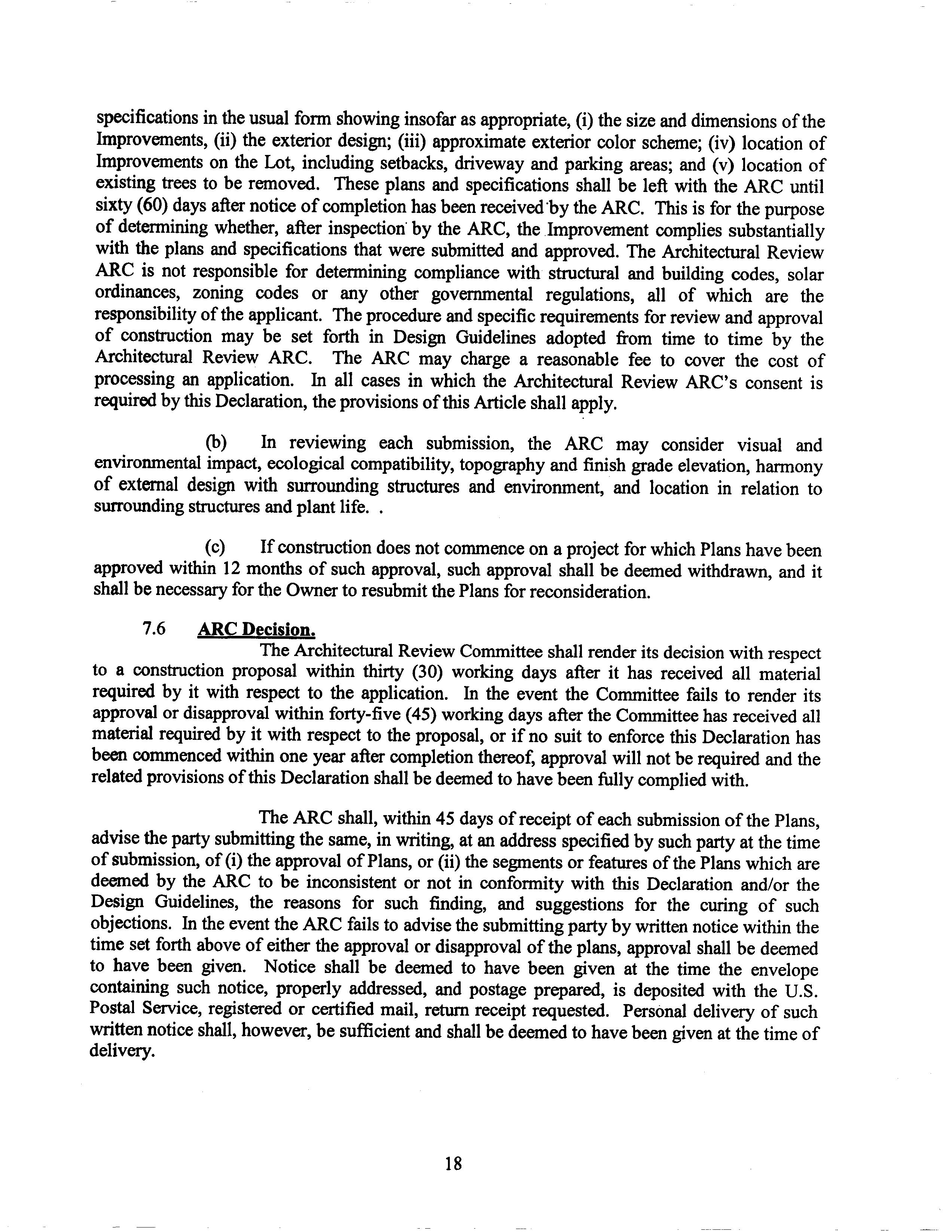 specifications in the usual form showing insofar as appropriate, (i) the size and dimensions of the Improvements, (ii) the exterior design; (iii) approximate exterior color scheme; (iv) location of Improvements on the Lot, including setbacks, driveway and parking areas; and (v) location of existing trees to be removed. These plans and specifications shall be left with the ARC until sixty (60) days after notice of completion has been received by the ARC. This is for the purpose of determining whether, after inspection by the ARC, the Improvement complies substantially with the plans and specifications that were submitted and approved. The Architectural Review ARC is not responsible for determining compliance with structural and building codes, solar ordinances, zoning codes or any other governmental regulations, all of which are the responsibility of the applicant. The procedure and specific requirements for review and approval of construction may be set forth in Design Guidelines adopted from time to time by the Architectural Review ARC. The ARC may charge a reasonable fee to cover the cost of processing an application. In all cases in which the Architectural Review ARC's consent is required by this Declaration, the provisions of this Article shall apply.

(b) In reviewing each submission, the ARC may consider visual and environmental impact, ecological compatibility, topography and finish grade elevation, harmony of external design with surrounding structures and environment, and location in relation to surrounding structures and plant life. .

(c) If construction does not commence on a project for which Plans have been approved within 12 months of such approval, such approval shall be deemed withdrawn, and it shall be necessary for the Owner to resubmit the Plans for reconsideration.

7.6 ARC Decision.

The Architectural Review Committee shall render its decision with respect to a construction proposal within thirty (30) working days after it has received all material required by it with respect to the application. In the event the Committee fails to render its approval or disapproval within forty-five (45) working days after the Committee has received all material required by it with respect to the proposal, or if no suit to enforce this Declaration has been commenced within one year after completion thereof, approval will not be required and the related provisions of this Declaration shall be deemed to have been fully complied with.

The ARC shall, within 45 days of receipt of each submission of the Plans, advise the party submitting the same, in writing, at an address specified by such party at the time of submission, of (i) the approval of Plans, or (ii) the segments or features of the Plans which are deemed by the ARC to be inconsistent or not in conformity with this Declaration and/or the Design Guidelines, the reasons for such finding, and suggestions for the curing of such objections. In the event the ARC fails to advise the submitting party by written notice within the time set forth above of either the approval or disapproval of the plans, approval shall be deemed to have been given. Notice shall be deemed to have been given at the time the envelope containing such notice, properly addressed, and postage prepared, is deposited with the U.S. Postal Service, registered or certified mail, return receipt requested. Personal delivery of such written notice shall, however, be sufficient and shall be deemed to have been given at the time of delivery.

18